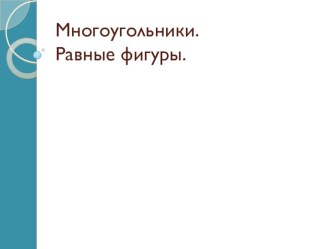 Многоугольники.
Равные фигуры.